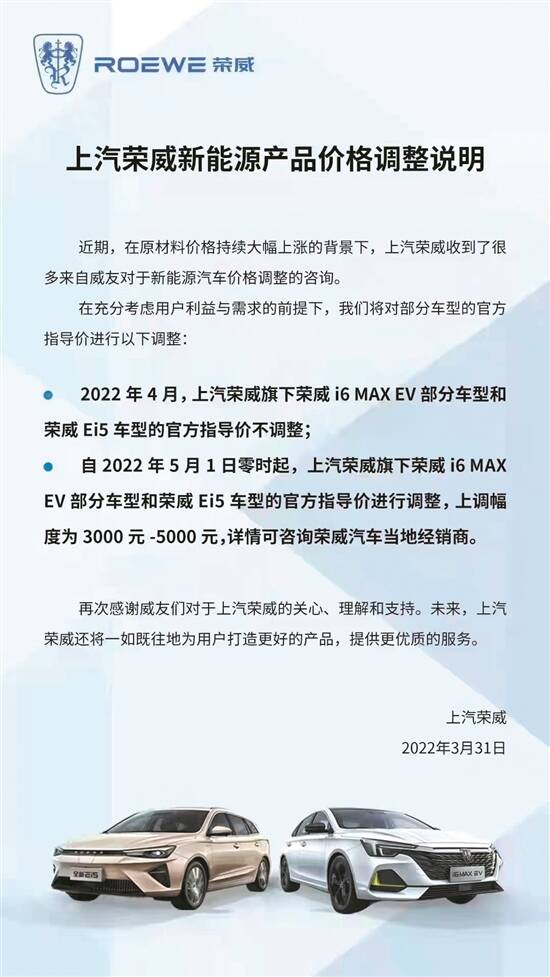 ROEWE荣威

上汽荣威新能源产品价格调整说明

近期，在原材料价格持续大幅上涨的背景下，上汽荣威收到了很多来自威友对于新能源汽车价格调整的咨询。

在充分考虑用户利益与需求的前提下，我们将对部分车型的官方指导价进行以下调整：

• 2022年4月，上汽荣威旗下荣威i6 MAX EV部分车型和荣威Ei5车型的官方指导价不调整；

• 自2022年5月1日零时起，上汽荣威旗下荣威i6 MAX EV部分车型和荣威Ei5车型的官方指导价进行调整，上调幅度为3000元-5000元，详情可咨询荣威汽车当地经销商。

再次感谢威友们对于上汽荣威的关心、理解和支持。未来，上汽荣威还将一如既往地为用户打造更好的产品，提供更优质的服务。

上汽荣威

2022年3月31日